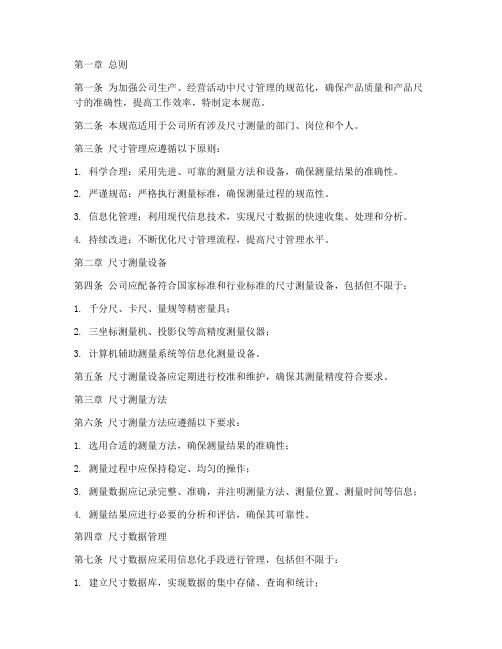 第一章 总则

第一条 为加强公司生产、经营活动中尺寸管理的规范化，确保产品质量和产品尺寸的准确性，提高工作效率，特制定本规范。

第二条 本规范适用于公司所有涉及尺寸测量的部门、岗位和个人。

第三条 尺寸管理应遵循以下原则：

1. 科学合理：采用先进、可靠的测量方法和设备，确保测量结果的准确性。

2. 严谨规范：严格执行测量标准，确保测量过程的规范性。

3. 信息化管理：利用现代信息技术，实现尺寸数据的快速收集、处理和分析。

4. 持续改进：不断优化尺寸管理流程，提高尺寸管理水平。

第二章 尺寸测量设备

第四条 公司应配备符合国家标准和行业标准的尺寸测量设备，包括但不限于：

1. 千分尺、卡尺、量规等精密量具；

2. 三坐标测量机、投影仪等高精度测量仪器；

3. 计算机辅助测量系统等信息化测量设备。

第五条 尺寸测量设备应定期进行校准和维护，确保其测量精度符合要求。

第三章 尺寸测量方法

第六条 尺寸测量方法应遵循以下要求：

1. 选用合适的测量方法，确保测量结果的准确性；

2. 测量过程中应保持稳定、均匀的操作；

3. 测量数据应记录完整、准确，并注明测量方法、测量位置、测量时间等信息；

4. 测量结果应进行必要的分析和评估，确保其可靠性。

第四章 尺寸数据管理

第七条 尺寸数据应采用信息化手段进行管理，包括但不限于：

1. 建立尺寸数据库，实现数据的集中存储、查询和统计；